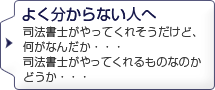 よく分からない人へ

司法書士がやってくれそうだけど、何がなんだか・・・
司法書士がやってくれるものなのかどうか・・・